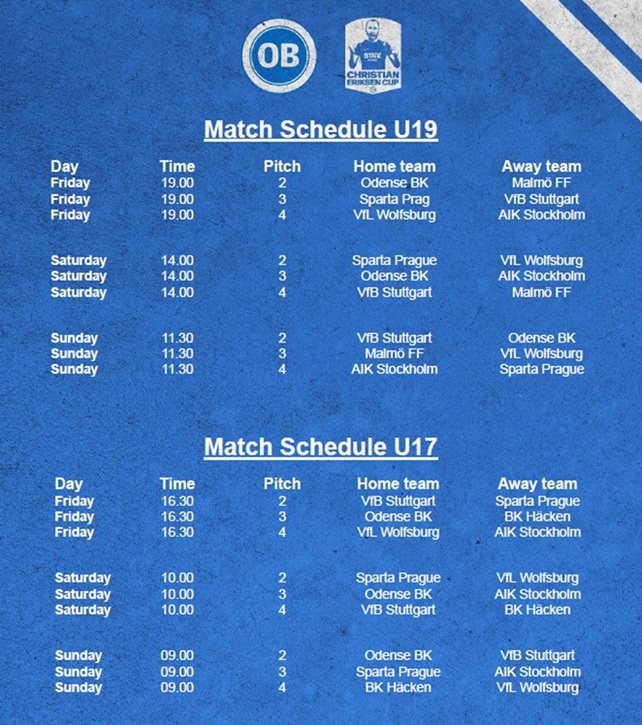 OB

CHRISTIAN ERIKSEN CUP

Match Schedule U19

| Day | Time | Pitch | Home team | Away team |
|---|---|---|---|---|
| Friday | 19.00 | 2 | Odense BK | Malmö FF |
| Friday | 19.00 | 3 | Sparta Prag | VfB Stuttgart |
| Friday | 19.00 | 4 | VfL Wolfsburg | AIK Stockholm |
| Saturday | 14.00 | 2 | Sparta Prague | VfL Wolfsburg |
| Saturday | 14.00 | 3 | Odense BK | AIK Stockholm |
| Saturday | 14.00 | 4 | VfB Stuttgart | Malmö FF |
| Sunday | 11.30 | 2 | VfB Stuttgart | Odense BK |
| Sunday | 11.30 | 3 | Malmö FF | VfL Wolfsburg |
| Sunday | 11.30 | 4 | AIK Stockholm | Sparta Prague |

Match Schedule U17

| Day | Time | Pitch | Home team | Away team |
|---|---|---|---|---|
| Friday | 16.30 | 2 | VfB Stuttgart | Sparta Prague |
| Friday | 16.30 | 3 | Odense BK | BK Häcken |
| Friday | 16.30 | 4 | VfL Wolfsburg | AIK Stockholm |
| Saturday | 10.00 | 2 | Sparta Prague | VfL Wolfsburg |
| Saturday | 10.00 | 3 | Odense BK | AIK Stockholm |
| Saturday | 10.00 | 4 | VfB Stuttgart | BK Häcken |
| Sunday | 09.00 | 2 | Odense BK | VfB Stuttgart |
| Sunday | 09.00 | 3 | Sparta Prague | AIK Stockholm |
| Sunday | 09.00 | 4 | BK Häcken | VfL Wolfsburg |